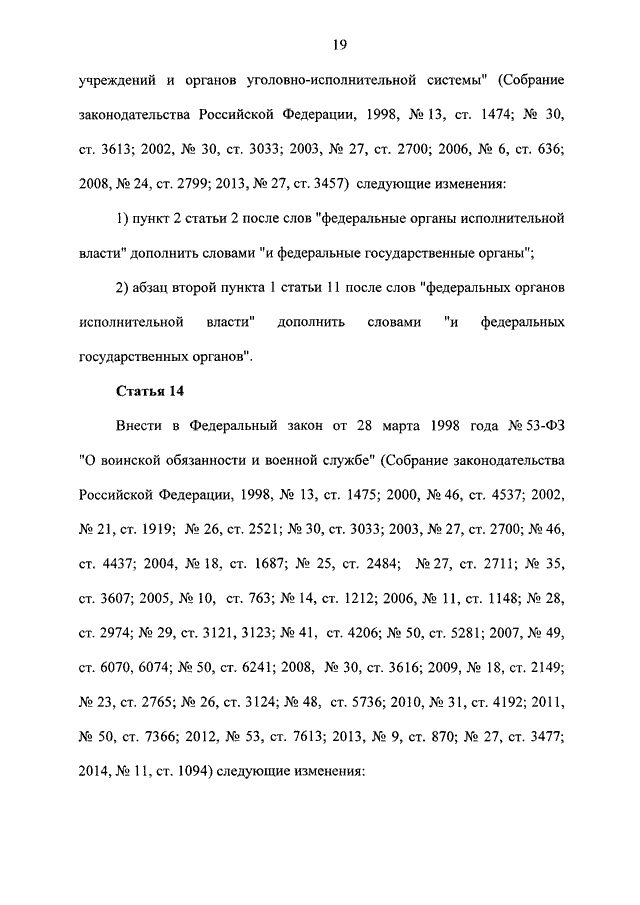 19

учреждений и органов уголовно-исполнительной системы" (Собрание законодательства Российской Федерации, 1998, № 13, ст. 1474; № 30, ст. 3613; 2002, № 30, ст. 3033; 2003, № 27, ст. 2700; 2006, № 6, ст. 636; 2008, № 24, ст. 2799; 2013, № 27, ст. 3457) следующие изменения:

1) пункт 2 статьи 2 после слов "федеральные органы исполнительной власти" дополнить словами "и федеральные государственные органы";

2) абзац второй пункта 1 статьи 11 после слов "федеральных органов исполнительной власти" дополнить словами "и федеральных государственных органов".

Статья 14

Внести в Федеральный закон от 28 марта 1998 года № 53-ФЗ "О воинской обязанности и военной службе" (Собрание законодательства Российской Федерации, 1998, № 13, ст. 1475; 2000, № 46, ст. 4537; 2002, № 21, ст. 1919; № 26, ст. 2521; № 30, ст. 3033; 2003, № 27, ст. 2700; № 46, ст. 4437; 2004, № 18, ст. 1687; № 25, ст. 2484; № 27, ст. 2711; № 35, ст. 3607; 2005, № 10, ст. 763; № 14, ст. 1212; 2006, № 11, ст. 1148; № 28, ст. 2974; № 29, ст. 3121, 3123; № 41, ст. 4206; № 50, ст. 5281; 2007, № 49, ст. 6070, 6074; № 50, ст. 6241; 2008, № 30, ст. 3616; 2009, № 18, ст. 2149; № 23, ст. 2765; № 26, ст. 3124; № 48, ст. 5736; 2010, № 31, ст. 4192; 2011, № 50, ст. 7366; 2012, № 53, ст. 7613; 2013, № 9, ст. 870; № 27, ст. 3477; 2014, № 11, ст. 1094) следующие изменения: